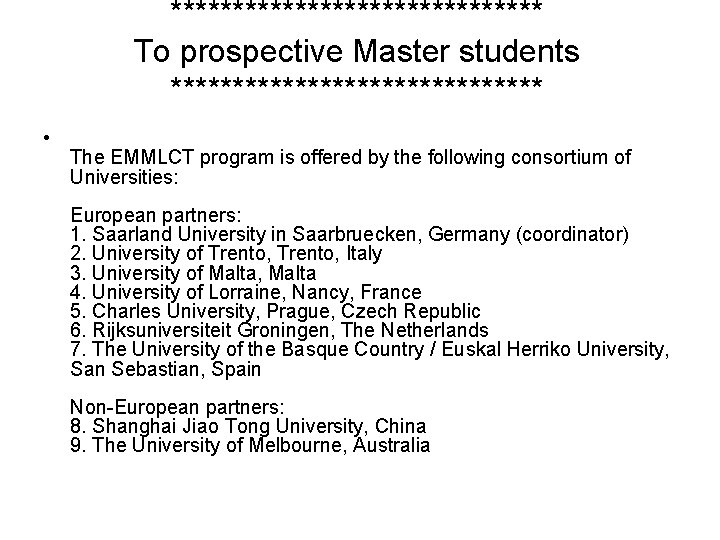 ******************************

To prospective Master students

******************************

• The EMMLCT program is offered by the following consortium of Universities:

European partners:
1. Saarland University in Saarbruecken, Germany (coordinator)
2. University of Trento, Trento, Italy
3. University of Malta, Malta
4. University of Lorraine, Nancy, France
5. Charles University, Prague, Czech Republic
6. Rijksuniversiteit Groningen, The Netherlands
7. The University of the Basque Country / Euskal Herriko University, San Sebastian, Spain

Non-European partners:
8. Shanghai Jiao Tong University, China
9. The University of Melbourne, Australia